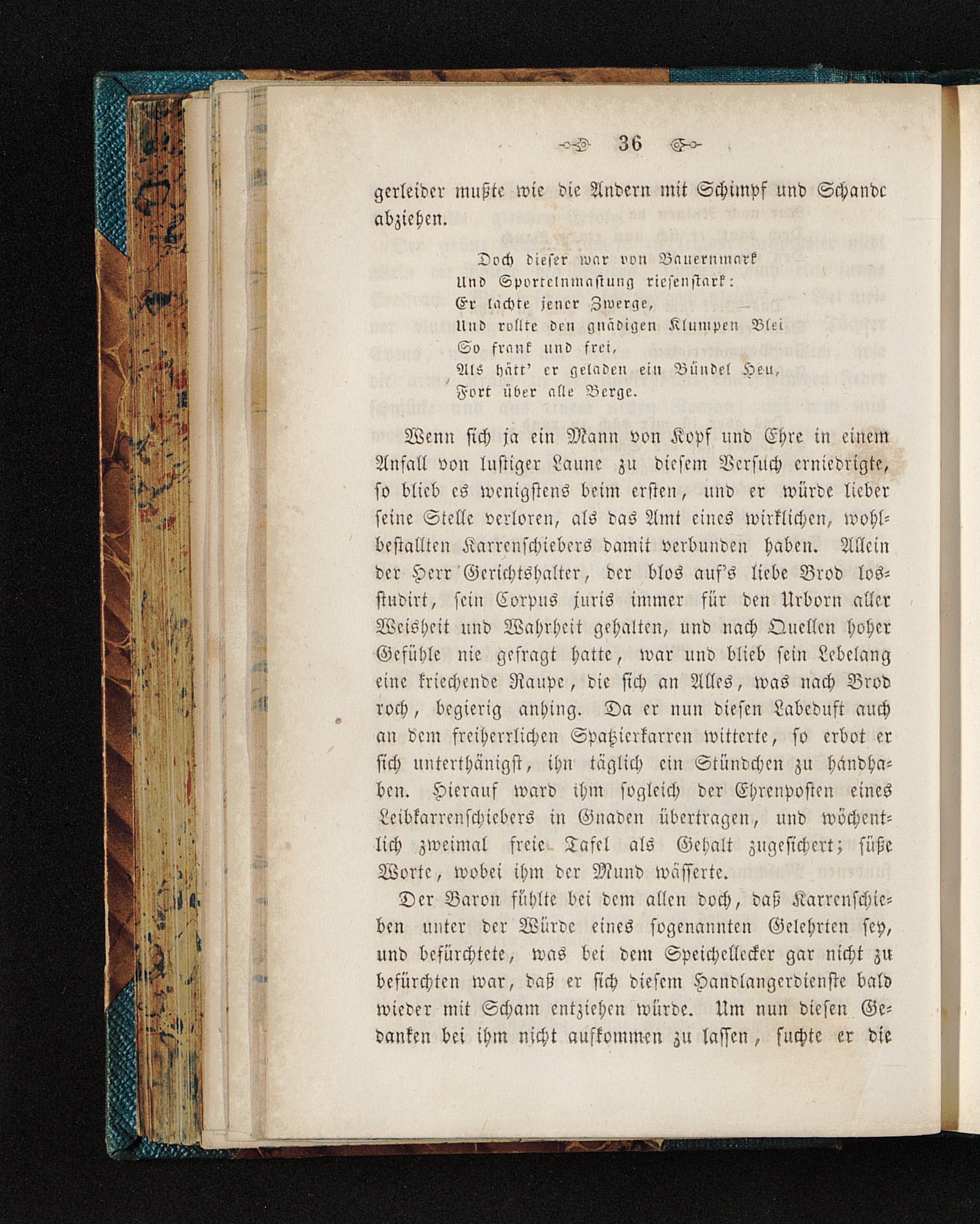 36

gerleider mußte wie die Andern mit Schimpf und Schande abziehen.

Doch dieser war von Bauernmark
Und Sportelnmastung riesenstark:
Er lachte jener Zwerge,
Und rollte den gnädigen Klumpen Blei
So frank und frei,
Als hätt' er geladen ein Bündel Heu,
Fort über alle Berge.

Wenn sich ja ein Mann von Kopf und Ehre in einem Anfall von lustiger Laune zu diesem Versuch erniedrigte, so blieb es wenigstens beim ersten, und er würde lieber seine Stelle verloren, als das Amt eines wirklichen, wohlbestallten Karrenschiebers damit verbunden haben. Allein der Herr Gerichtshalter, der blos auf's liebe Brod losstudirt, sein Corpus juris immer für den Urborn aller Weisheit und Wahrheit gehalten, und nach Quellen hoher Gefühle nie gefragt hatte, war und blieb sein Lebelang eine kriechende Raupe, die sich an Alles, was nach Brod roch, begierig anhing. Da er nun diesen Labeduft auch an dem freiherrlichen Spatzierkarren witterte, so erbot er sich unterthänigst, ihn täglich ein Stündchen zu handhaben. Hierauf ward ihm sogleich der Ehrenposten eines Leibkarrenschiebers in Gnaden übertragen, und wöchentlich zweimal freie Tafel als Gehalt zugesichert; süße Worte, wobei ihm der Mund wässerte.

Der Baron fühlte bei dem allen doch, daß Karrenschieben unter der Würde eines sogenannten Gelehrten sey, und befürchtete, was bei dem Speichellecker gar nicht zu befürchten war, daß er sich diesem Handlangerdienste bald wieder mit Scham entziehen würde. Um nun diesen Gedanken bei ihm nicht aufkommen zu lassen, suchte er die